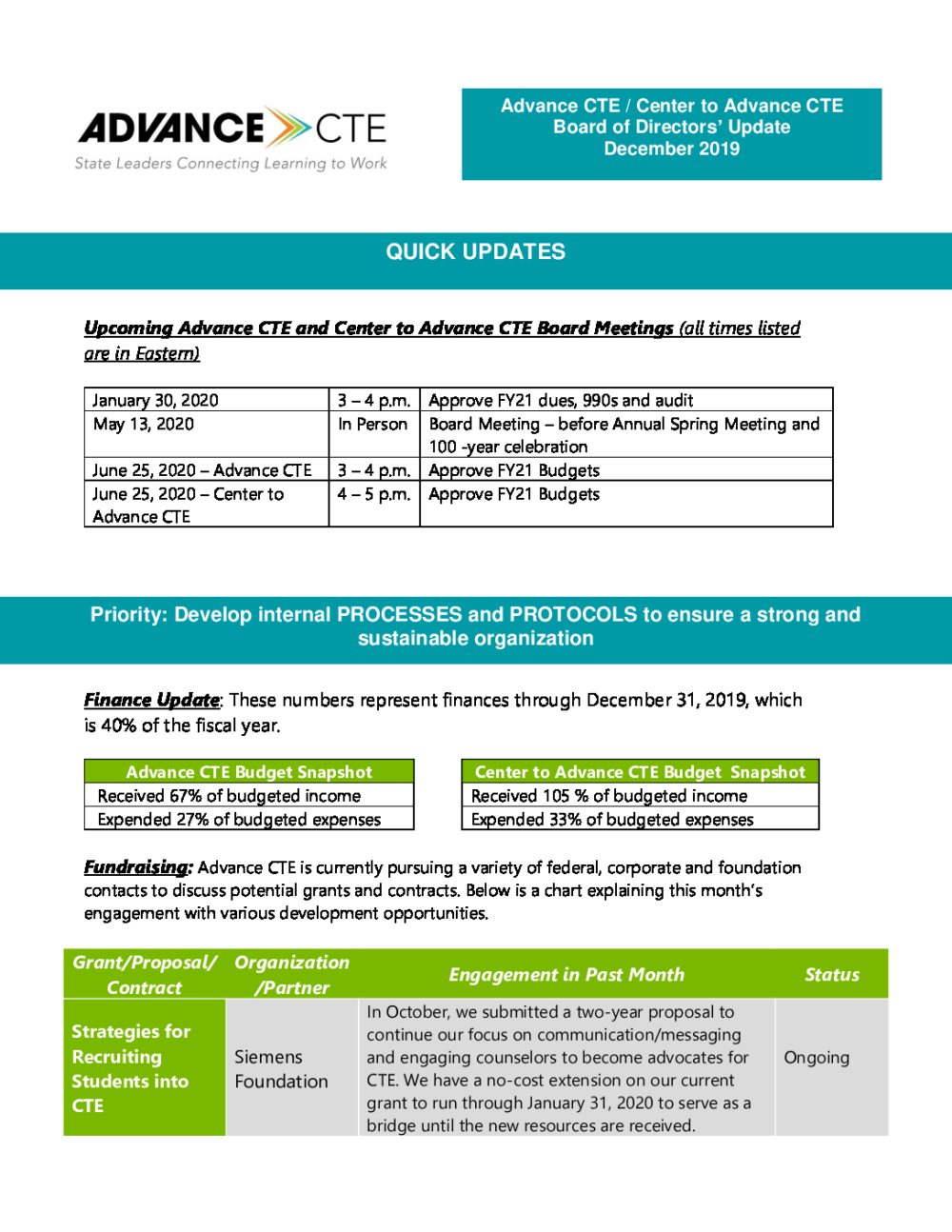 ADVANCE CTE
State Leaders Connecting Learning to Work

Advance CTE / Center to Advance CTE
Board of Directors' Update
December 2019

QUICK UPDATES

Upcoming Advance CTE and Center to Advance CTE Board Meetings (all times listed are in Eastern)

| January 30, 2020 | 3 – 4 p.m. | Approve FY21 dues, 990s and audit |
|---|---|---|
| May 13, 2020 | In Person | Board Meeting – before Annual Spring Meeting and 100 -year celebration |
| June 25, 2020 – Advance CTE | 3 – 4 p.m. | Approve FY21 Budgets |
| June 25, 2020 – Center to Advance CTE | 4 – 5 p.m. | Approve FY21 Budgets |

Priority: Develop internal PROCESSES and PROTOCOLS to ensure a strong and sustainable organization

Finance Update: These numbers represent finances through December 31, 2019, which is 40% of the fiscal year.

| Advance CTE Budget Snapshot |
|---|
| Received 67% of budgeted income |
| Expended 27% of budgeted expenses |

| Center to Advance CTE Budget Snapshot |
|---|
| Received 105 % of budgeted income |
| Expended 33% of budgeted expenses |

Fundraising: Advance CTE is currently pursuing a variety of federal, corporate and foundation contacts to discuss potential grants and contracts. Below is a chart explaining this month's engagement with various development opportunities.

| Grant/Proposal/ Contract | Organization /Partner | Engagement in Past Month | Status |
|---|---|---|---|
| Strategies for Recruiting Students into CTE | Siemens Foundation | In October, we submitted a two-year proposal to continue our focus on communication/messaging and engaging counselors to become advocates for CTE. We have a no-cost extension on our current grant to run through January 31, 2020 to serve as a bridge until the new resources are received. | Ongoing |